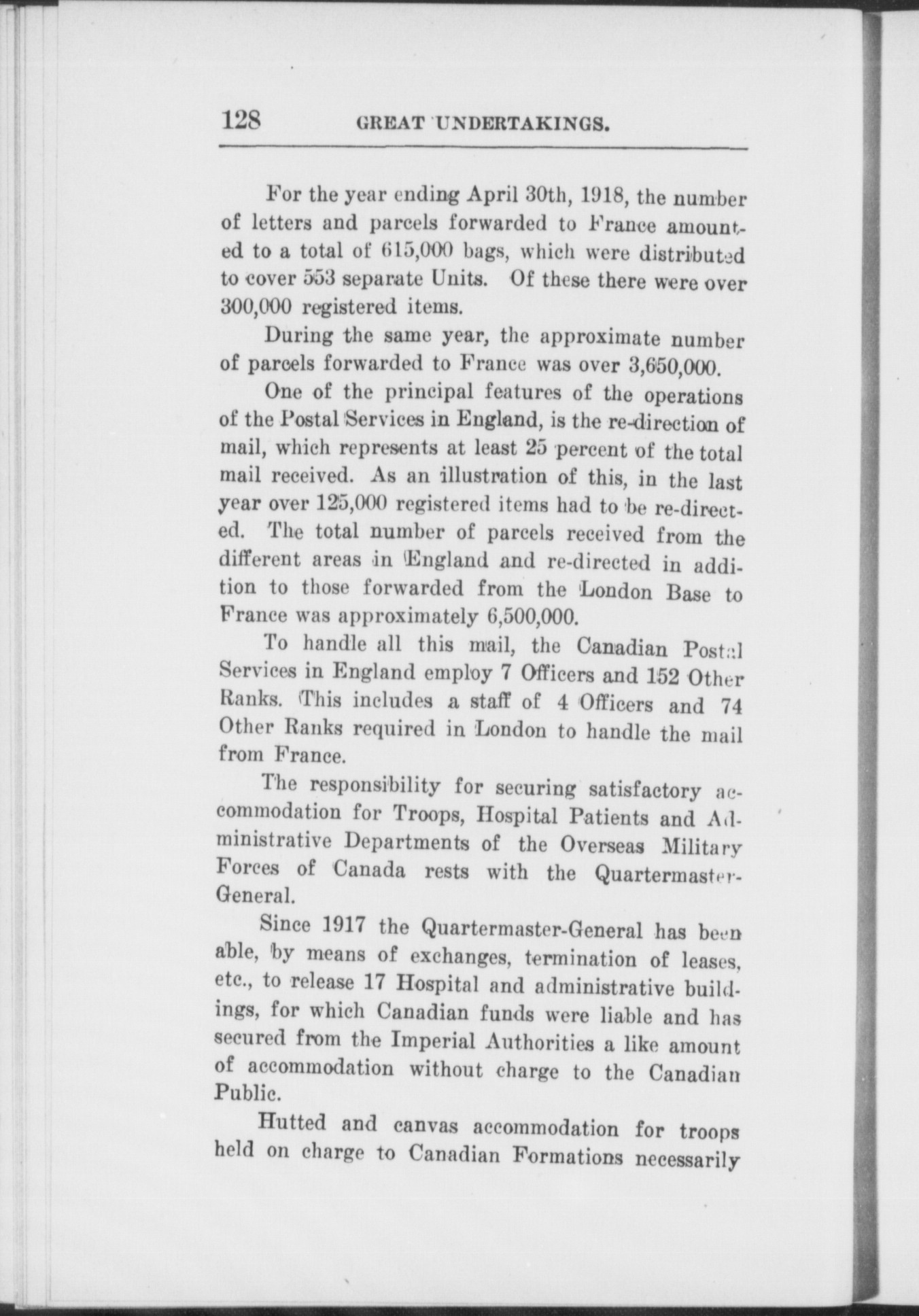 128 GREAT UNDERTAKINGS.

For the year ending April 30th, 1918, the number of letters and parcels forwarded to France amounted to a total of 615,000 bags, which were distributed to cover 553 separate Units. Of these there were over 300,000 registered items.

During the same year, the approximate number of parcels forwarded to France was over 3,650,000.

One of the principal features of the operations of the Postal Services in England, is the re-direction of mail, which represents at least 25 percent of the total mail received. As an illustration of this, in the last year over 125,000 registered items had to be re-directed. The total number of parcels received from the different areas in England and re-directed in addition to those forwarded from the London Base to France was approximately 6,500,000.

To handle all this mail, the Canadian Postal Services in England employ 7 Officers and 152 Other Ranks. This includes a staff of 4 Officers and 74 Other Ranks required in London to handle the mail from France.

The responsibility for securing satisfactory accommodation for Troops, Hospital Patients and Administrative Departments of the Overseas Military Forces of Canada rests with the Quartermaster-General.

Since 1917 the Quartermaster-General has been able, by means of exchanges, termination of leases, etc., to release 17 Hospital and administrative buildings, for which Canadian funds were liable and has secured from the Imperial Authorities a like amount of accommodation without charge to the Canadian Public.

Hutted and canvas accommodation for troops held on charge to Canadian Formations necessarily